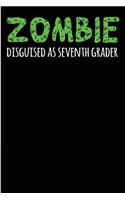 ZOMBIE
DISGUISED AS SEVENTH GRADER